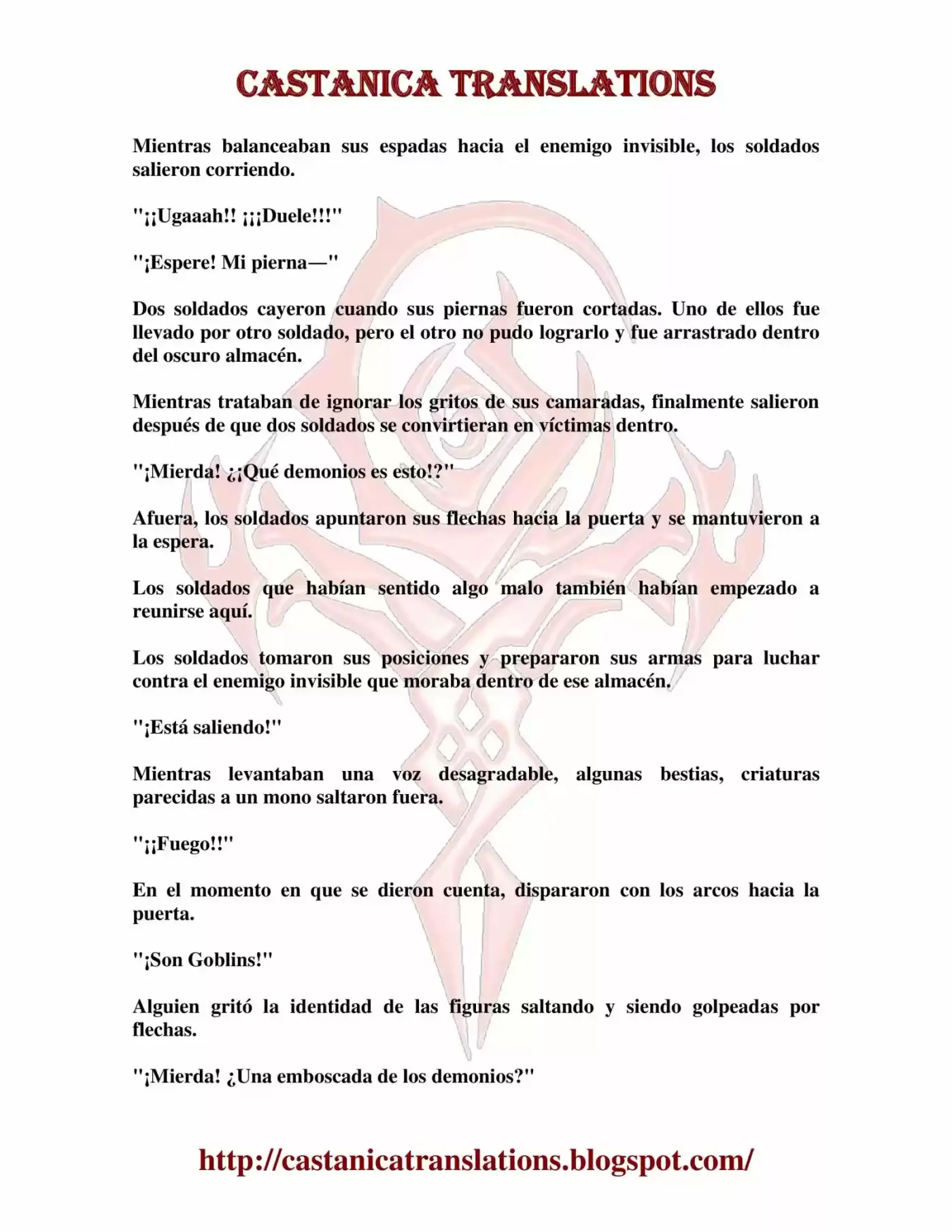 CASTANICA TRANSLATIONS

Mientras balanceaban sus espadas hacia el enemigo invisible, los soldados salieron corriendo.

"¡¡Ugaaah!! ¡¡¡Duele!!!"

"¡Espere! Mi pierna—"

Dos soldados cayeron cuando sus piernas fueron cortadas. Uno de ellos fue llevado por otro soldado, pero el otro no pudo lograrlo y fue arrastrado dentro del oscuro almacén.

Mientras trataban de ignorar los gritos de sus camaradas, finalmente salieron después de que dos soldados se convirtieran en víctimas dentro.

"¡Mierda! ¿¡Qué demonios es esto!?"

Afuera, los soldados apuntaron sus flechas hacia la puerta y se mantuvieron a la espera.

Los soldados que habían sentido algo malo también habían empezado a reunirse aquí.

Los soldados tomaron sus posiciones y prepararon sus armas para luchar contra el enemigo invisible que moraba dentro de ese almacén.

"¡Está saliendo!"

Mientras levantaban una voz desagradable, algunas bestias, criaturas parecidas a un mono saltaron fuera.

"¡¡Fuego!!"

En el momento en que se dieron cuenta, dispararon con los arcos hacia la puerta.

"¡Son Goblins!"

Alguien gritó la identidad de las figuras saltando y siendo golpeadas por flechas.

"¡Mierda! ¿Una emboscada de los demonios?"

http://castanicatranslations.blogspot.com/